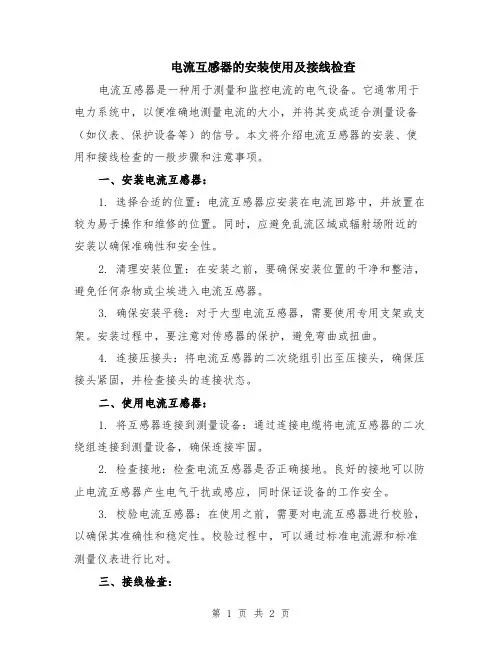 电流互感器的安装使用及接线检查

电流互感器是一种用于测量和监控电流的电气设备。它通常用于电力系统中，以便准确地测量电流的大小，并将其变成适合测量设备（如仪表、保护设备等）的信号。本文将介绍电流互感器的安装、使用和接线检查的一般步骤和注意事项。

一、安装电流互感器：

1. 选择合适的位置：电流互感器应安装在电流回路中，并放置在较为易于操作和维修的位置。同时，应避免乱流区域或辐射场附近的安装以确保准确性和安全性。

2. 清理安装位置：在安装之前，要确保安装位置的干净和整洁，避免任何杂物或尘埃进入电流互感器。

3. 确保安装平稳：对于大型电流互感器，需要使用专用支架或支架。安装过程中，要注意对传感器的保护，避免弯曲或扭曲。

4. 连接压接头：将电流互感器的二次绕组引出至压接头，确保压接头紧固，并检查接头的连接状态。

二、使用电流互感器：

1. 将互感器连接到测量设备：通过连接电缆将电流互感器的二次绕组连接到测量设备，确保连接牢固。

2. 检查接地：检查电流互感器是否正确接地。良好的接地可以防止电流互感器产生电气干扰或感应，同时保证设备的工作安全。

3. 校验电流互感器：在使用之前，需要对电流互感器进行校验，以确保其准确性和稳定性。校验过程中，可以通过标准电流源和标准测量仪表进行比对。

三、接线检查：

第 1 页 共 2 页